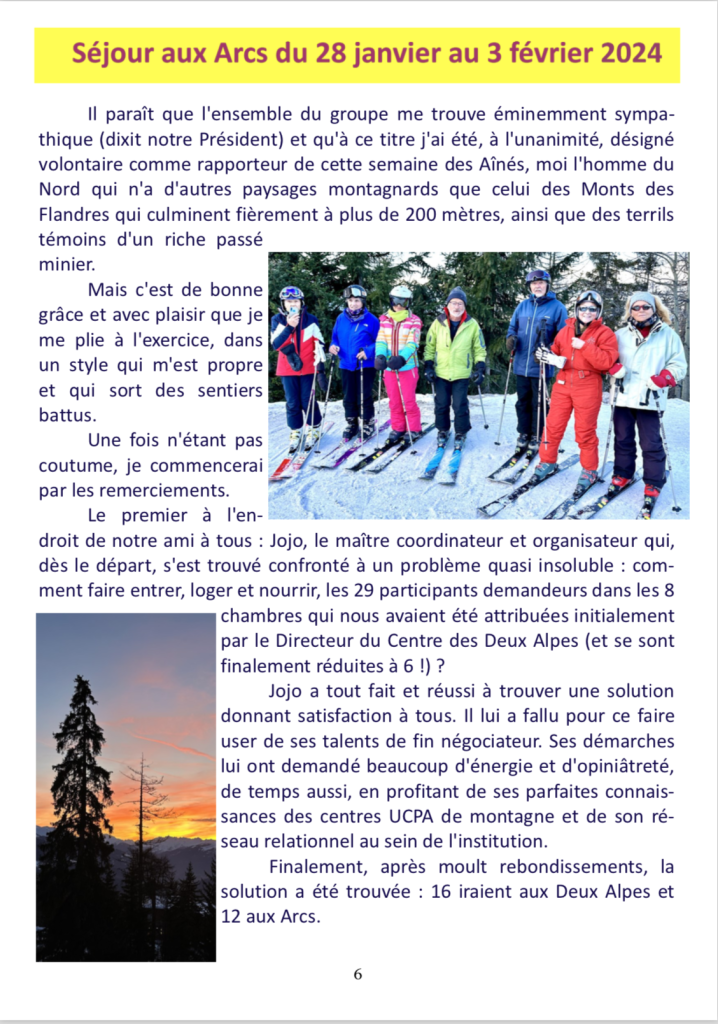 Séjour aux Arcs du 28 janvier au 3 février 2024

Il paraît que l'ensemble du groupe me trouve éminemment sympathique (dixit notre Président) et qu'à ce titre j'ai été, à l'unanimité, désigné volontaire comme rapporteur de cette semaine des Aînés, moi l'homme du Nord qui n'a d'autres paysages montagnards que celui des Monts des Flandres qui culminent fièrement à plus de 200 mètres, ainsi que des terrils témoins d'un riche passé minier.

Mais c'est de bonne grâce et avec plaisir que je me plie à l'exercice, dans un style qui m'est propre et qui sort des sentiers battus.

Une fois n'étant pas coutume, je commencerai par les remerciements.

Le premier à l'endroit de notre ami à tous : Jojo, le maître coordinateur et organisateur qui, dès le départ, s'est trouvé confronté à un problème quasi insoluble : comment faire entrer, loger et nourrir, les 29 participants demandeurs dans les 8 chambres qui nous avaient été attribuées initialement par le Directeur du Centre des Deux Alpes (et se sont finalement réduites à 6 !) ?

Jojo a tout fait et réussi à trouver une solution donnant satisfaction à tous. Il lui a fallu pour ce faire user de ses talents de fin négociateur. Ses démarches lui ont demandé beaucoup d'énergie et d'opiniâtreté, de temps aussi, en profitant de ses parfaites connaissances des centres UCPA de montagne et de son réseau relationnel au sein de l'institution.

Finalement, après moult rebondissements, la solution a été trouvée : 16 iraient aux Deux Alpes et 12 aux Arcs.

6